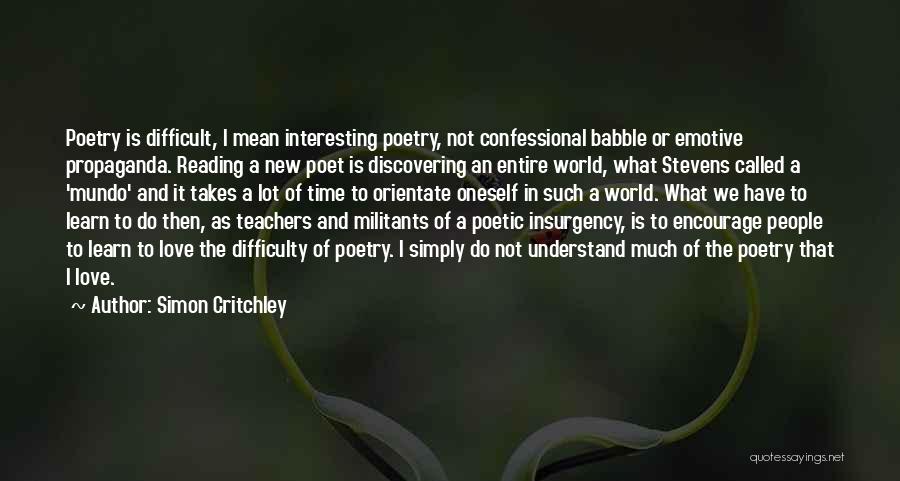 Poetry is difficult, I mean interesting poetry, not confessional babble or emotive propaganda. Reading a new poet is discovering an entire world, what Stevens called a 'mundo' and it takes a lot of time to orientate oneself in such a world. What we have to learn to do then, as teachers and militants of a poetic insurgency, is to encourage people to learn to love the difficulty of poetry. I simply do not understand much of the poetry that I love.

~ Author: Simon Critchley

quotessayings.net